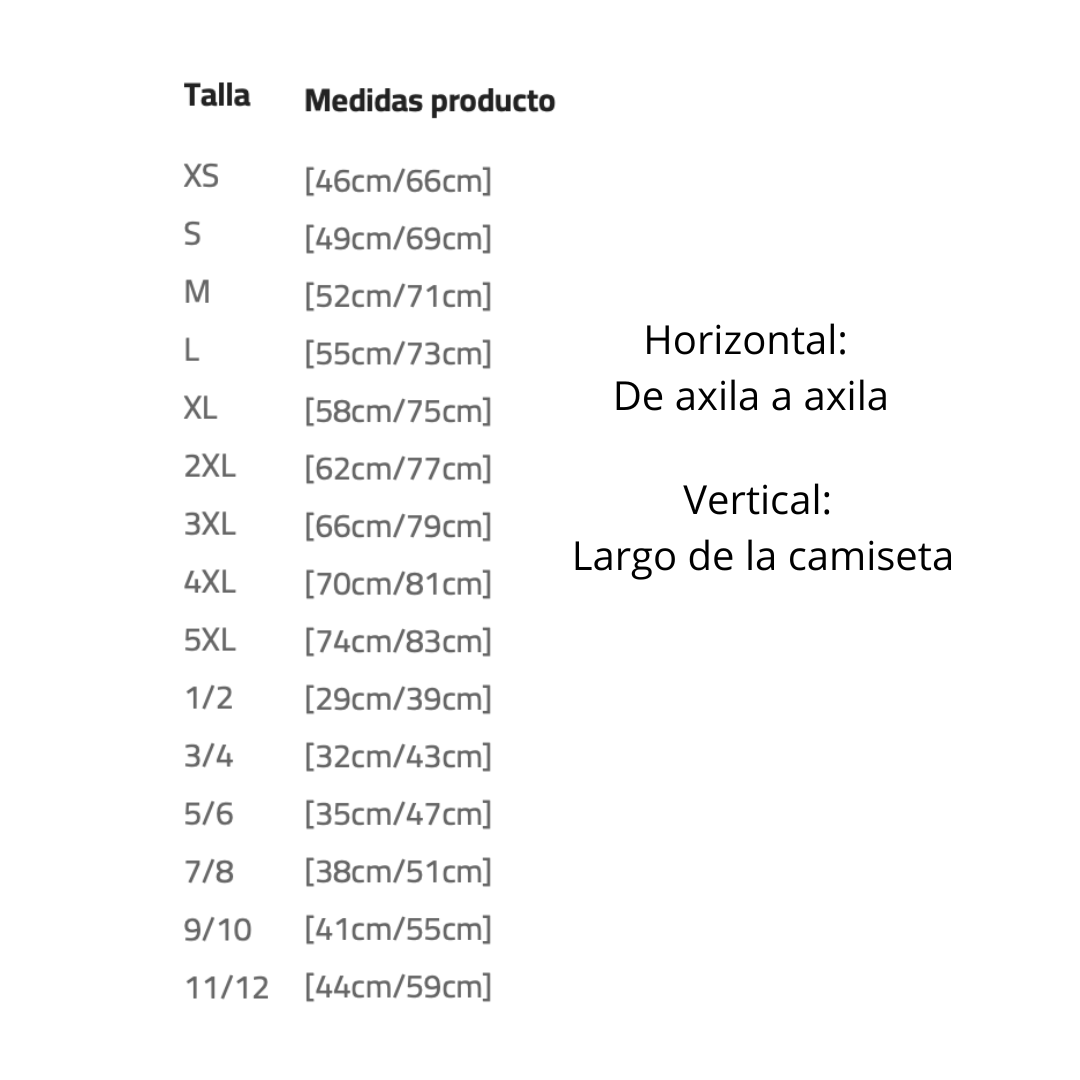 | Talla | Medidas producto |
|---|---|
| XS | [46cm/66cm] |
| S | [49cm/69cm] |
| M | [52cm/71cm] |
| L | [55cm/73cm] |
| XL | [58cm/75cm] |
| 2XL | [62cm/77cm] |
| 3XL | [66cm/79cm] |
| 4XL | [70cm/81cm] |
| 5XL | [74cm/83cm] |
| 1/2 | [29cm/39cm] |
| 3/4 | [32cm/43cm] |
| 5/6 | [35cm/47cm] |
| 7/8 | [38cm/51cm] |
| 9/10 | [41cm/55cm] |
| 11/12 | [44cm/59cm] |

Horizontal:
De axila a axila

Vertical:
Largo de la camiseta